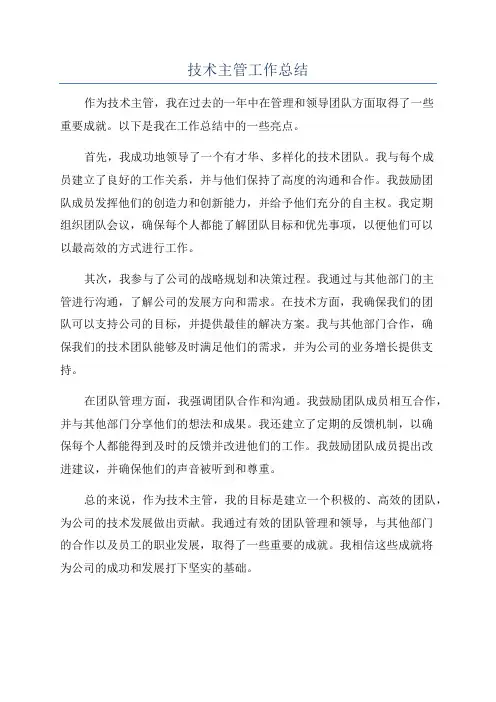 技术主管工作总结

作为技术主管，我在过去的一年中在管理和领导团队方面取得了一些重要成就。以下是我在工作总结中的一些亮点。

首先，我成功地领导了一个有才华、多样化的技术团队。我与每个成员建立了良好的工作关系，并与他们保持了高度的沟通和合作。我鼓励团队成员发挥他们的创造力和创新能力，并给予他们充分的自主权。我定期组织团队会议，确保每个人都能了解团队目标和优先事项，以便他们可以以最高效的方式进行工作。

其次，我参与了公司的战略规划和决策过程。我通过与其他部门的主管进行沟通，了解公司的发展方向和需求。在技术方面，我确保我们的团队可以支持公司的目标，并提供最佳的解决方案。我与其他部门合作，确保我们的技术团队能够及时满足他们的需求，并为公司的业务增长提供支持。

在团队管理方面，我强调团队合作和沟通。我鼓励团队成员相互合作，并与其他部门分享他们的想法和成果。我还建立了定期的反馈机制，以确保每个人都能得到及时的反馈并改进他们的工作。我鼓励团队成员提出改进建议，并确保他们的声音被听到和尊重。

总的来说，作为技术主管，我的目标是建立一个积极的、高效的团队，为公司的技术发展做出贡献。我通过有效的团队管理和领导，与其他部门的合作以及员工的职业发展，取得了一些重要的成就。我相信这些成就将为公司的成功和发展打下坚实的基础。